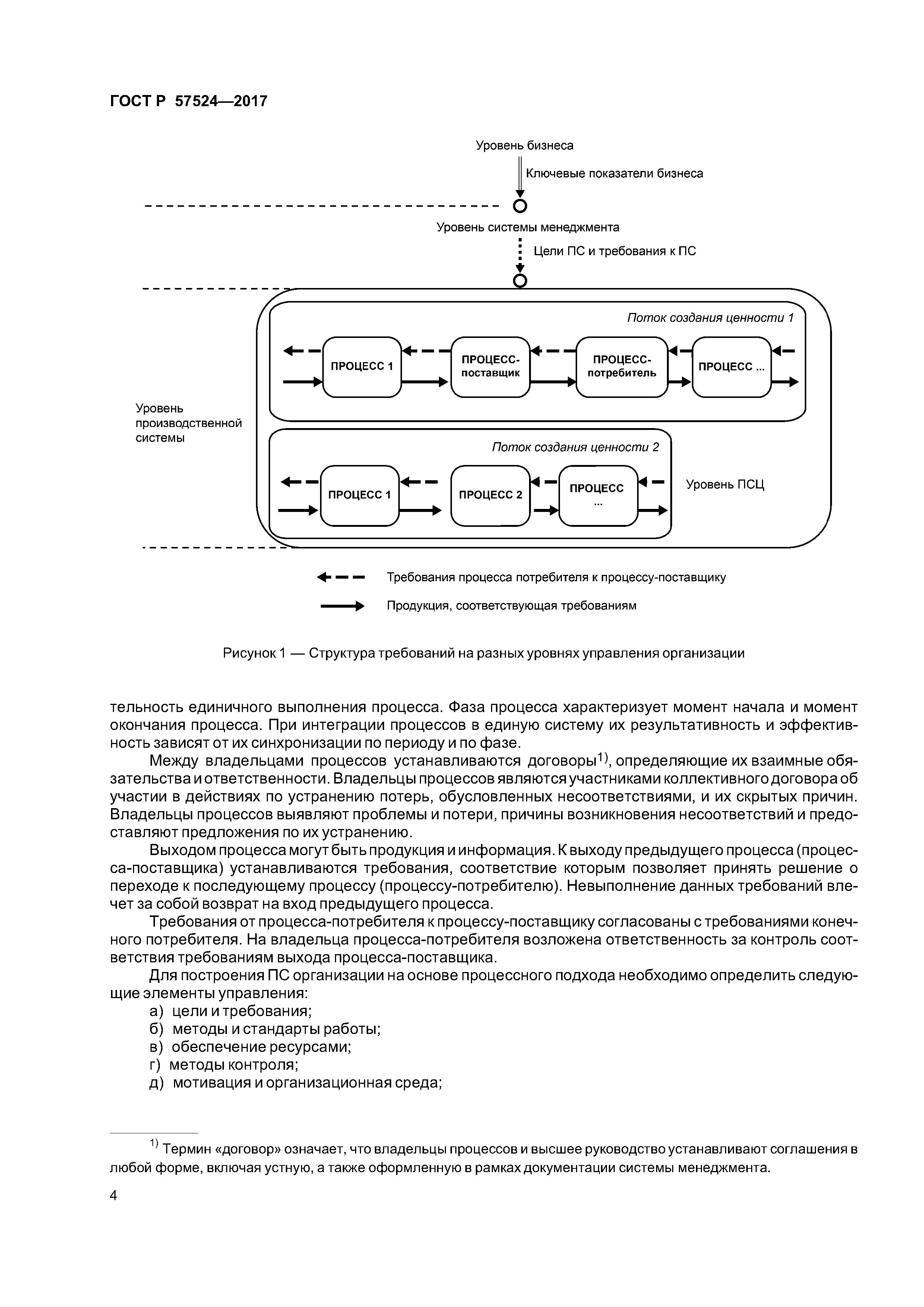 ГОСТ Р 57524—2017

Уровень бизнеса

Ключевые показатели бизнеса

Уровень системы менеджмента

Цели ПС и требования к ПС

Поток создания ценности 1

ПРОЦЕСС 1

ПРОЦЕСС-поставщик

ПРОЦЕСС-потребитель

ПРОЦЕСС ...

Уровень производственной системы

Поток создания ценности 2

ПРОЦЕСС 1

ПРОЦЕСС 2

ПРОЦЕСС ...

Уровень ПСЦ

Требования процесса потребителя к процессу-поставщику

Продукция, соответствующая требованиям

Рисунок 1 — Структура требований на разных уровнях управления организации

тельность единичного выполнения процесса. Фаза процесса характеризует момент начала и момент окончания процесса. При интеграции процессов в единую систему их результативность и эффективность зависят от их синхронизации по периоду и по фазе.

Между владельцами процессов устанавливаются договоры$^{1)}$, определяющие их взаимные обязательства и ответственности. Владельцы процессов являются участниками коллективного договора об участии в действиях по устранению потерь, обусловленных несоответствиями, и их скрытых причин. Владельцы процессов выявляют проблемы и потери, причины возникновения несоответствий и предоставляют предложения по их устранению.

Выходом процесса могут быть продукция и информация. К выходу предыдущего процесса (процесса-поставщика) устанавливаются требования, соответствие которым позволяет принять решение о переходе к последующему процессу (процессу-потребителю). Невыполнение данных требований влечет за собой возврат на вход предыдущего процесса.

Требования от процесса-потребителя к процессу-поставщику согласованы с требованиями конечного потребителя. На владельца процесса-потребителя возложена ответственность за контроль соответствия требованиям выхода процесса-поставщика.

Для построения ПС организации на основе процессного подхода необходимо определить следующие элементы управления:

а) цели и требования;
б) методы и стандарты работы;
в) обеспечение ресурсами;
г) методы контроля;
д) мотивация и организационная среда;

$^{1)}$ Термин «договор» означает, что владельцы процессов и высшее руководство устанавливают соглашения в любой форме, включая устную, а также оформленную в рамках документации системы менеджмента.

4